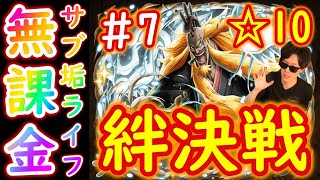 無課金
サブ垢ライフ
#7 ☆10
絆決戦